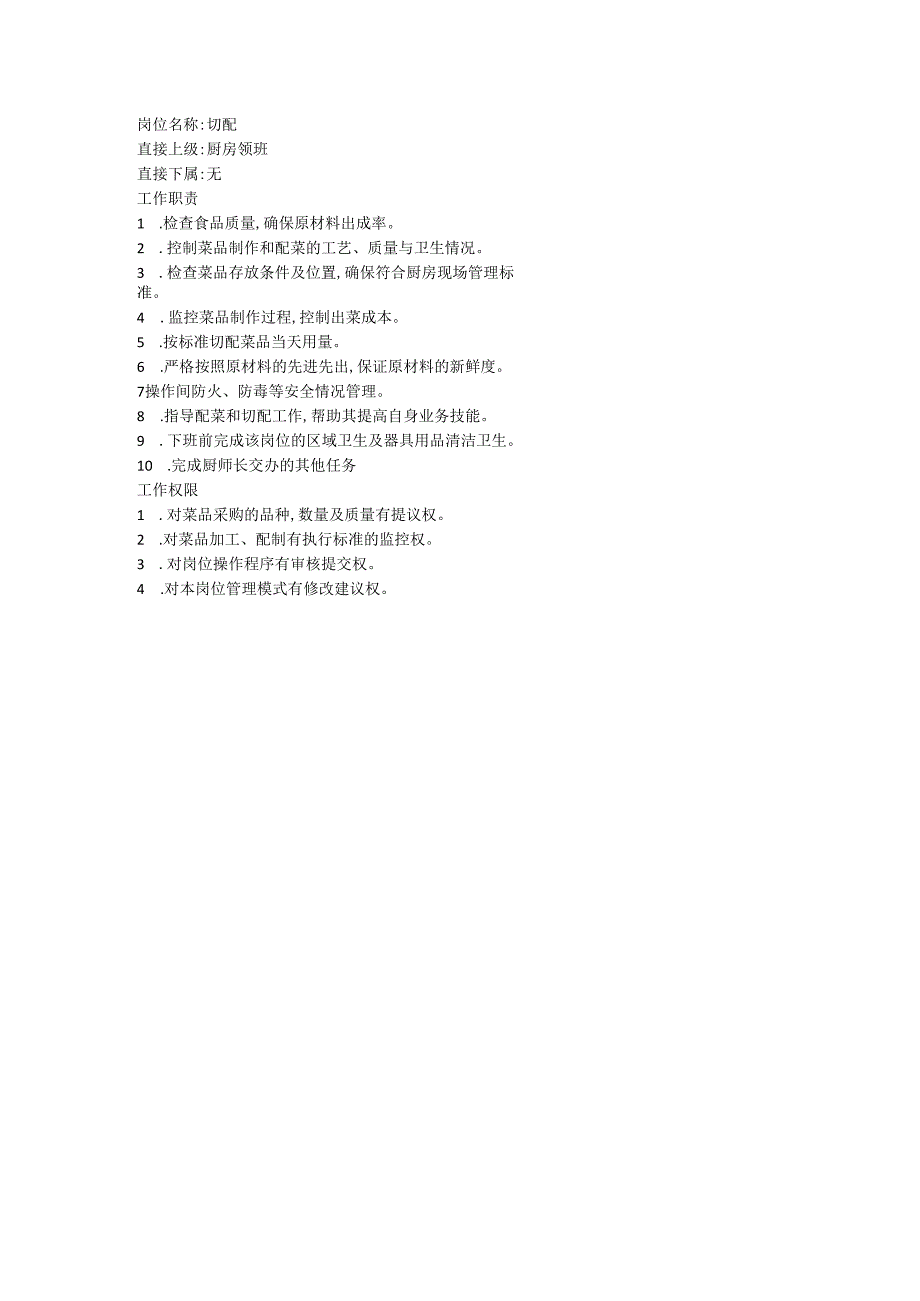 岗位名称:切配
直接上级:厨房领班
直接下属:无
工作职责
1 .检查食品质量,确保原材料出成率。
2 .控制菜品制作和配菜的工艺、质量与卫生情况。
3 .检查菜品存放条件及位置,确保符合厨房现场管理标准。
4 .监控菜品制作过程,控制出菜成本。
5 .按标准切配菜品当天用量。
6 .严格按照原材料的先进先出,保证原材料的新鲜度。
7操作间防火、防毒等安全情况管理。
8 .指导配菜和切配工作,帮助其提高自身业务技能。
9 .下班前完成该岗位的区域卫生及器具用品清洁卫生。
10 .完成厨师长交办的其他任务
工作权限
1 .对菜品采购的品种,数量及质量有提议权。
2 .对菜品加工、配制有执行标准的监控权。
3 .对岗位操作程序有审核提交权。
4 .对本岗位管理模式有修改建议权。